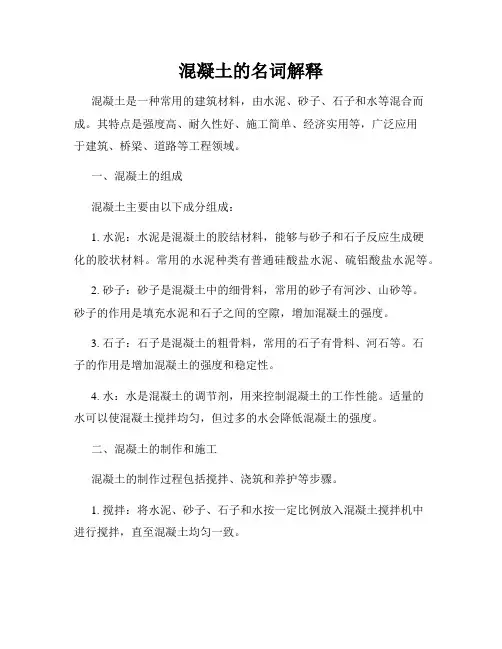 混凝土的名词解释

混凝土是一种常用的建筑材料，由水泥、砂子、石子和水等混合而成。其特点是强度高、耐久性好、施工简单、经济实用等，广泛应用于建筑、桥梁、道路等工程领域。

一、混凝土的组成

混凝土主要由以下成分组成：

1. 水泥：水泥是混凝土的胶结材料，能够与砂子和石子反应生成硬化的胶状材料。常用的水泥种类有普通硅酸盐水泥、硫铝酸盐水泥等。

2. 砂子：砂子是混凝土中的细骨料，常用的砂子有河沙、山砂等。砂子的作用是填充水泥和石子之间的空隙，增加混凝土的强度。

3. 石子：石子是混凝土的粗骨料，常用的石子有骨料、河石等。石子的作用是增加混凝土的强度和稳定性。

4. 水：水是混凝土的调节剂，用来控制混凝土的工作性能。适量的水可以使混凝土搅拌均匀，但过多的水会降低混凝土的强度。

二、混凝土的制作和施工

混凝土的制作过程包括搅拌、浇筑和养护等步骤。

1. 搅拌：将水泥、砂子、石子和水按一定比例放入混凝土搅拌机中进行搅拌，直至混凝土均匀一致。